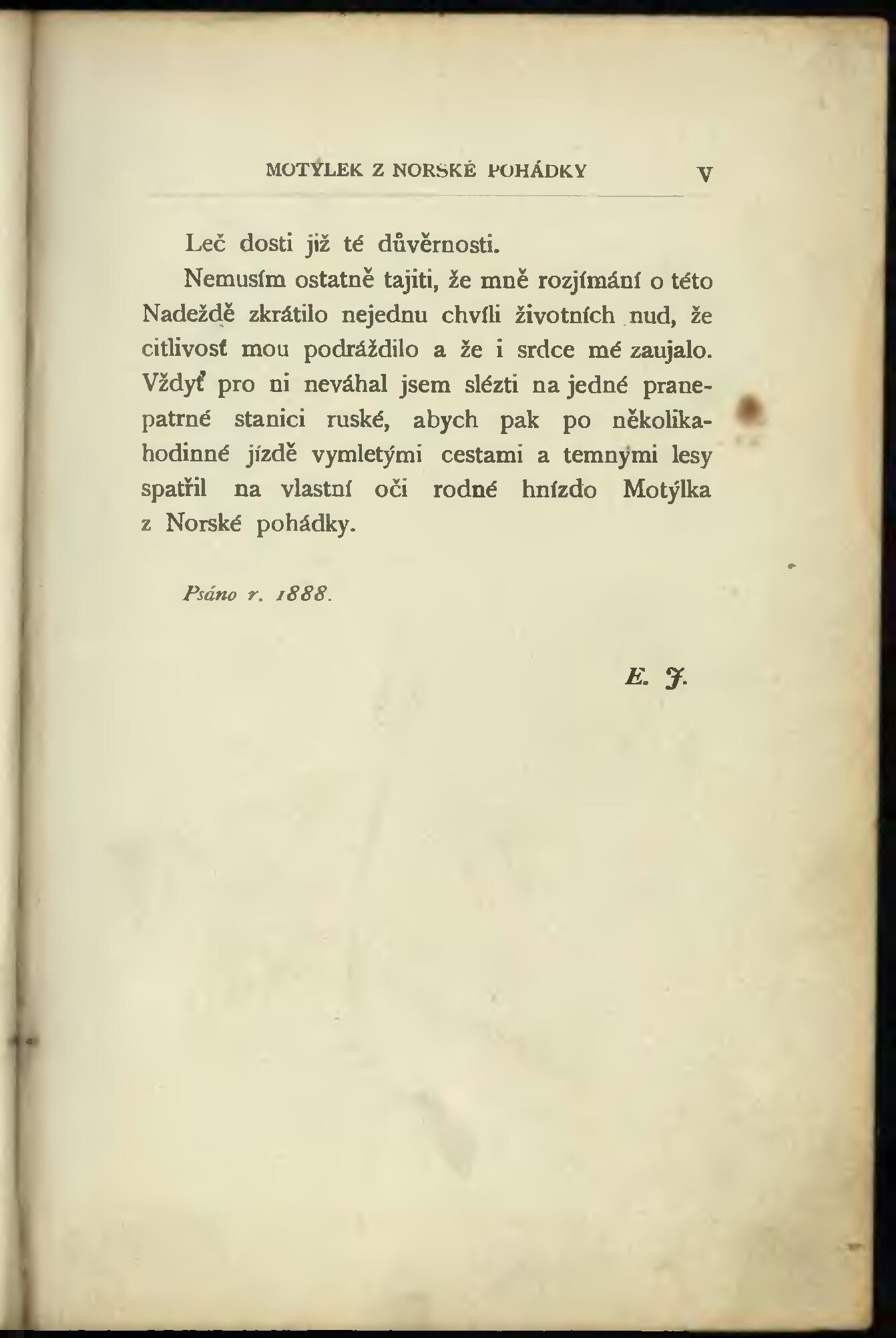 MOTÝLEK Z NORSKÉ POHÁDKY V

Leč dosti již té důvěrnosti.

Nemusím ostatně tajiti, že mně rozjímání o této Nadeždě zkrátilo nejednu chvíli životních nud, že citlivosť mou podráždilo a že i srdce mé zaujalo. Vždyť pro ni neváhal jsem slézti na jedné pranepatrné stanici ruské, abych pak po několikahodinné jízdě vymletými cestami a temnými lesy spatřil na vlastní oči rodné hnízdo Motýlka z Norské pohádky.

Psáno r. 1888.

E. J.